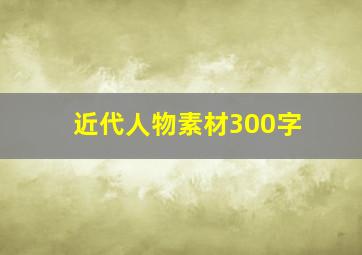 近代人物素材300字